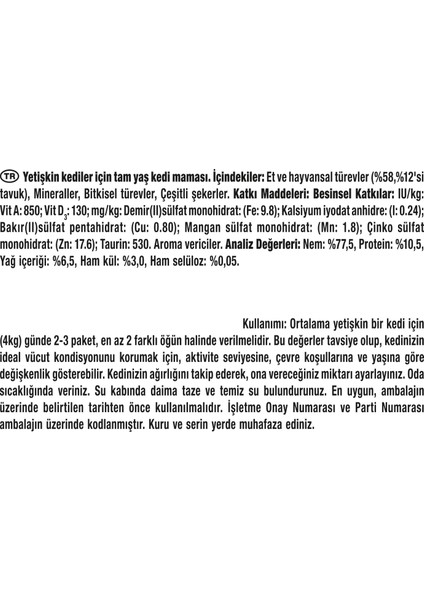 TR Yetişkin kediler için tam yaş kedi maması. İçindekiler: Et ve hayvansal türevler (%58,%12'si tavuk), Mineraller, Bitkisel türevler, Çeşitli şekerler. Katkı Maddeleri: Besinsel Katkılar: IU/kg: Vit A: 850; Vit $D_3$: 130; mg/kg: Demir(II)sülfat monohidrat: (Fe: 9.8); Kalsiyum iyodat anhidre: (I: 0.24); Bakır(II)sülfat pentahidrat: (Cu: 0.80); Mangan sülfat monohidrat: (Mn: 1.8); Çinko sülfat monohidrat: (Zn: 17.6); Taurin: 530. Aroma vericiler. Analiz Değerleri: Nem: %77,5, Protein: %10,5, Yağ içeriği: %6,5, Ham kül: %3,0, Ham selüloz: %0,05.

Kullanımı: Ortalama yetişkin bir kedi için (4kg) günde 2-3 paket, en az 2 farklı öğün halinde verilmelidir. Bu değerler tavsiye olup, kedinizin ideal vücut kondisyonunu korumak için, aktivite seviyesine, çevre koşullarına ve yaşına göre değişkenlik gösterebilir. Kedinizin ağırlığını takip ederek, ona vereceğiniz miktarı ayarlayınız. Oda sıcaklığında veriniz. Su kabında daima taze ve temiz su bulundurunuz. En uygun, ambalajın üzerinde belirtilen tarihten önce kullanılmalıdır. İşletme Onay Numarası ve Parti Numarası ambalajın üzerinde kodlanmıştır. Kuru ve serin yerde muhafaza ediniz.